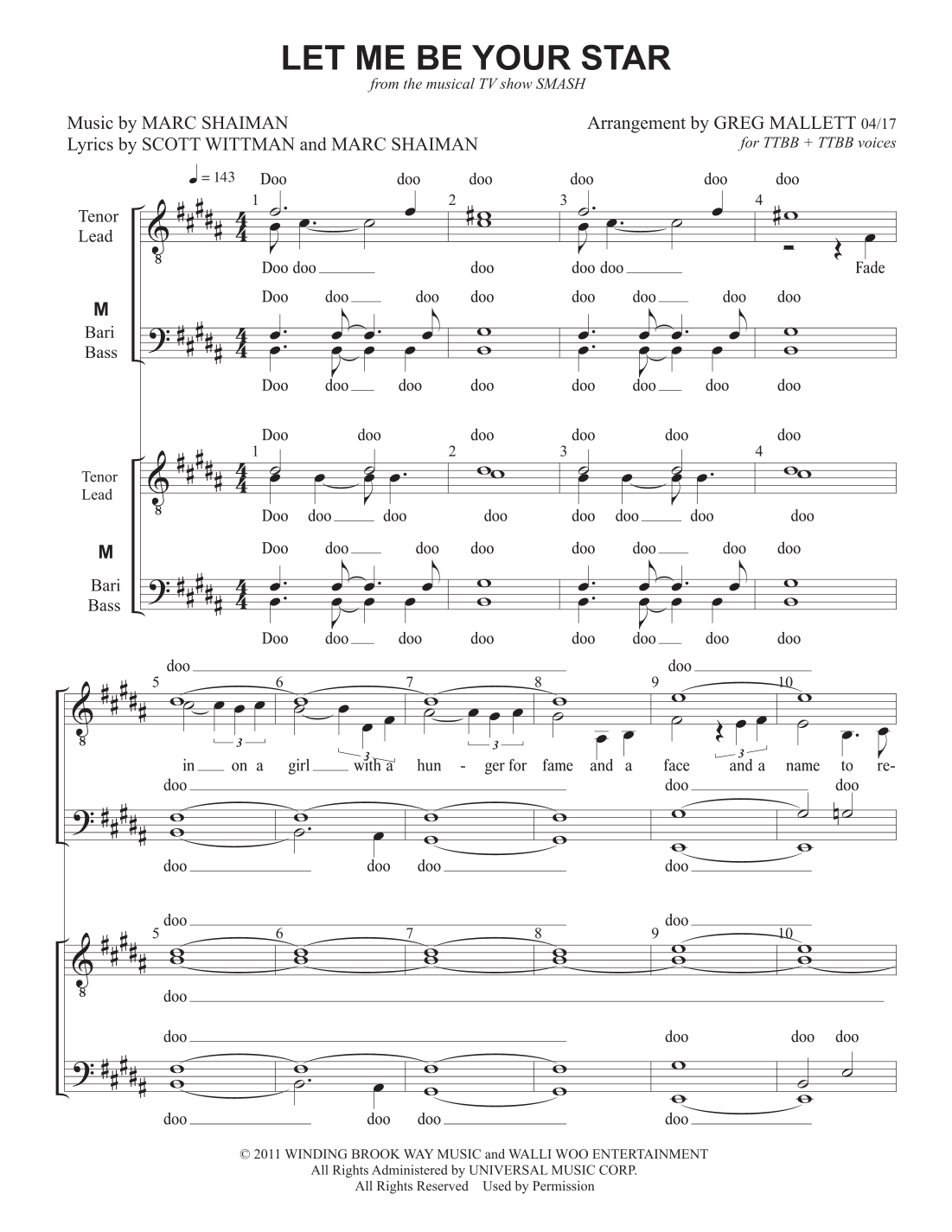 LET ME BE YOUR STAR
from the musical TV show SMASH

Music by MARC SHAIMAN
Lyrics by SCOTT WITTMAN and MARC SHAIMAN

Arrangement by GREG MALLETT 04/17
for TTBB + TTBB voices

♩ = 143

Tenor Lead

M

Bari Bass

Doo doo doo doo doo doo

1 2 3 4

Doo doo doo doo doo Fade

Doo doo doo doo doo doo doo doo

Doo doo doo doo doo doo doo doo

Tenor Lead

M

Bari Bass

Doo doo doo doo doo doo

1 2 3 4

Doo doo doo doo doo doo doo doo

Doo doo doo doo doo doo doo doo

Doo doo doo doo doo doo doo doo

doo doo

5 6 7 8 9 10

3 3 3 3

in on a girl with a hun - ger for fame and a face and a name to re-

doo doo doo

doo doo doo doo

doo doo

5 6 7 8 9 10

doo

doo doo doo doo

doo doo doo doo

© 2011 WINDING BROOK WAY MUSIC and WALLI WOO ENTERTAINMENT
All Rights Administered by UNIVERSAL MUSIC CORP.
All Rights Reserved Used by Permission